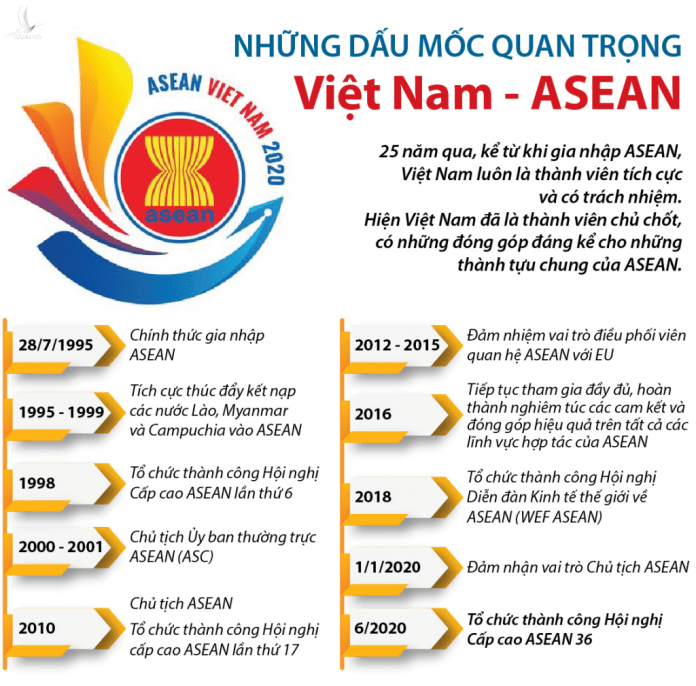 NHỮNG DẤU MỐC QUAN TRỌNG
Việt Nam - ASEAN

ASEAN VIET NAM 2020

asean

25 năm qua, kể từ khi gia nhập ASEAN, Việt Nam luôn là thành viên tích cực và có trách nhiệm.
Hiện Việt Nam đã là thành viên chủ chốt, có những đóng góp đáng kể cho những thành tựu chung của ASEAN.

28/7/1995
Chính thức gia nhập ASEAN

1995 - 1999
Tích cực thúc đẩy kết nạp các nước Lào, Myanmar và Campuchia vào ASEAN

1998
Tổ chức thành công Hội nghị Cấp cao ASEAN lần thứ 6

2000 - 2001
Chủ tịch Ủy ban thường trực ASEAN (ASC)

2010
Chủ tịch ASEAN
Tổ chức thành công Hội nghị cấp cao ASEAN lần thứ 17

2012 - 2015
Đảm nhiệm vai trò điều phối viên quan hệ ASEAN với EU

2016
Tiếp tục tham gia đầy đủ, hoàn thành nghiêm túc các cam kết và đóng góp hiệu quả trên tất cả các lĩnh vực hợp tác của ASEAN

2018
Tổ chức thành công Hội nghị Diễn đàn Kinh tế thế giới về ASEAN (WEF ASEAN)

1/1/2020
Đảm nhận vai trò Chủ tịch ASEAN

6/2020
Tổ chức thành công Hội nghị Cấp cao ASEAN 36